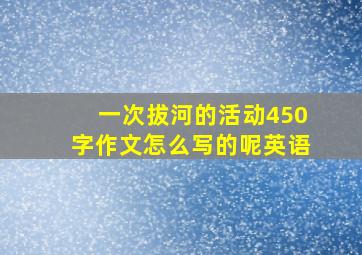 一次拔河的活动450字作文怎么写的呢英语